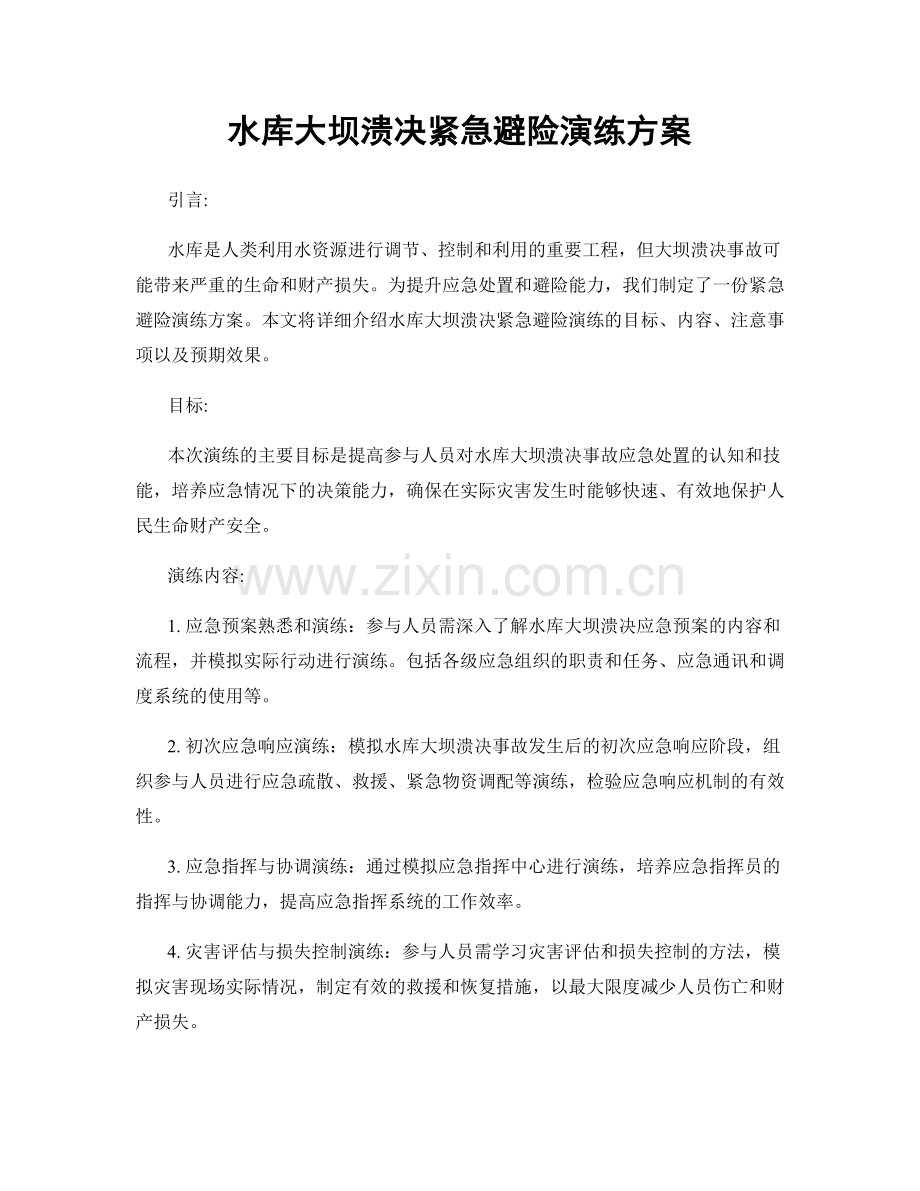 水库大坝溃决紧急避险演练方案

引言:

水库是人类利用水资源进行调节、控制和利用的重要工程，但大坝溃决事故可能带来严重的生命和财产损失。为提升应急处置和避险能力，我们制定了一份紧急避险演练方案。本文将详细介绍水库大坝溃决紧急避险演练的目标、内容、注意事项以及预期效果。

目标:

本次演练的主要目标是提高参与人员对水库大坝溃决事故应急处置的认知和技能，培养应急情况下的决策能力，确保在实际灾害发生时能够快速、有效地保护人民生命财产安全。

演练内容:

www.zixin.com.cn

1. 应急预案熟悉和演练：参与人员需深入了解水库大坝溃决应急预案的内容和流程，并模拟实际行动进行演练。包括各级应急组织的职责和任务、应急通讯和调度系统的使用等。

2. 初次应急响应演练：模拟水库大坝溃决事故发生后的初次应急响应阶段，组织参与人员进行应急疏散、救援、紧急物资调配等演练，检验应急响应机制的有效性。

3. 应急指挥与协调演练：通过模拟应急指挥中心进行演练，培养应急指挥员的指挥与协调能力，提高应急指挥系统的工作效率。

4. 灾害评估与损失控制演练：参与人员需学习灾害评估和损失控制的方法，模拟灾害现场实际情况，制定有效的救援和恢复措施，以最大限度减少人员伤亡和财产损失。